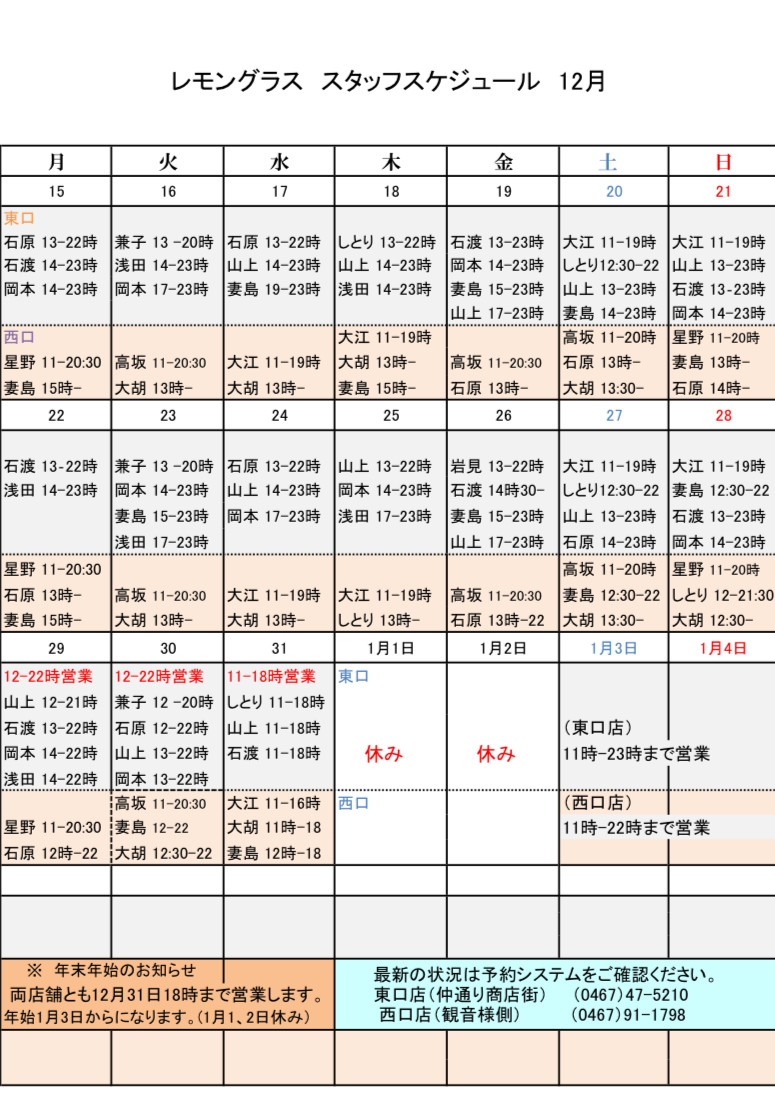 レモングラス　スタッフスケジュール　12月

| 月 | 火 | 水 | 木 | 金 | 土 | 日 |
|---|---|---|---|---|---|---|
| 15 | 16 | 17 | 18 | 19 | 20 | 21 |
| 東口 石原 13-22時 石渡 14-23時 岡本 14-23時 | 兼子 13 -20時 浅田 14-23時 岡本 17-23時 | 石原 13-22時 山上 14-23時 妻島 19-23時 | しとり 13-22時 山上 14-23時 浅田 14-23時 | 石渡 13-23時 岡本 14-23時 妻島 15-23時 山上 17-23時 | 大江 11-19時 しとり12:30-22 山上 13-23時 妻島 14-23時 | 大江 11-19時 山上 13-23時 石渡 13-23時 岡本 14-23時 |
| 西口 星野 11-20:30 妻島 15時- | 高坂 11-20:30 大胡 13時- | 大江 11-19時 大胡 13時- | 大江 11-19時 大胡 13時- 妻島 15時- | 高坂 11-20:30 石原 13時- | 高坂 11-20時 石原 13時- 大胡 13:30- | 星野 11-20時 妻島 13時- 石原 14時- |
| 22 | 23 | 24 | 25 | 26 | 27 | 28 |
| 石渡 13-22時 浅田 14-23時 | 兼子 13 -20時 岡本 14-23時 妻島 15-23時 浅田 17-23時 | 石原 13-22時 山上 14-23時 岡本 17-23時 | 山上 13-22時 岡本 14-23時 浅田 17-23時 | 岩見 13-22時 石渡 14時30- 妻島 15-23時 山上 17-23時 | 大江 11-19時 しとり12:30-22 山上 13-23時 石原 14-23時 | 大江 11-19時 妻島 12:30-22 石渡 13-23時 岡本 14-23時 |
| 星野 11-20:30 石原 13時- 妻島 15時- | 高坂 11-20:30 大胡 13時- | 大江 11-19時 大胡 13時- | 大江 11-19時 しとり 13時- | 高坂 11-20:30 石原 13時-22 | 高坂 11-20時 妻島 12:30-22 大胡 13:30- | 星野 11-20時 しとり 12-21:30 大胡 12:30- |
| 29 | 30 | 31 | 1月1日 | 1月2日 | 1月3日 | 1月4日 |
| 12-22時営業 山上 12-21時 石渡 13-22時 岡本 14-22時 浅田 14-22時 | 12-22時営業 兼子 12 -20時 石原 12-22時 山上 13-22時 岡本 13-22時 | 11-18時営業 しとり 11-18時 山上 11-18時 石渡 11-18時 | 東口 休み | 休み | （東口店） 11時-23時まで営業 | |
| 星野 11-20:30 石原 12時-22 | 高坂 11-20:30 妻島 12-22 大胡 12:30-22 | 大江 11-16時 大胡 11時-18 妻島 12時-18 | 西口 | | （西口店） 11時-22時まで営業 | |

※　年末年始のお知らせ
両店舗とも12月31日18時まで営業します。
年始1月3日からになります。(1月1、2日休み)

最新の状況は予約システムをご確認ください。
東口店(仲通り商店街)　(0467)47-5210
西口店(観音様側)　(0467)91-1798